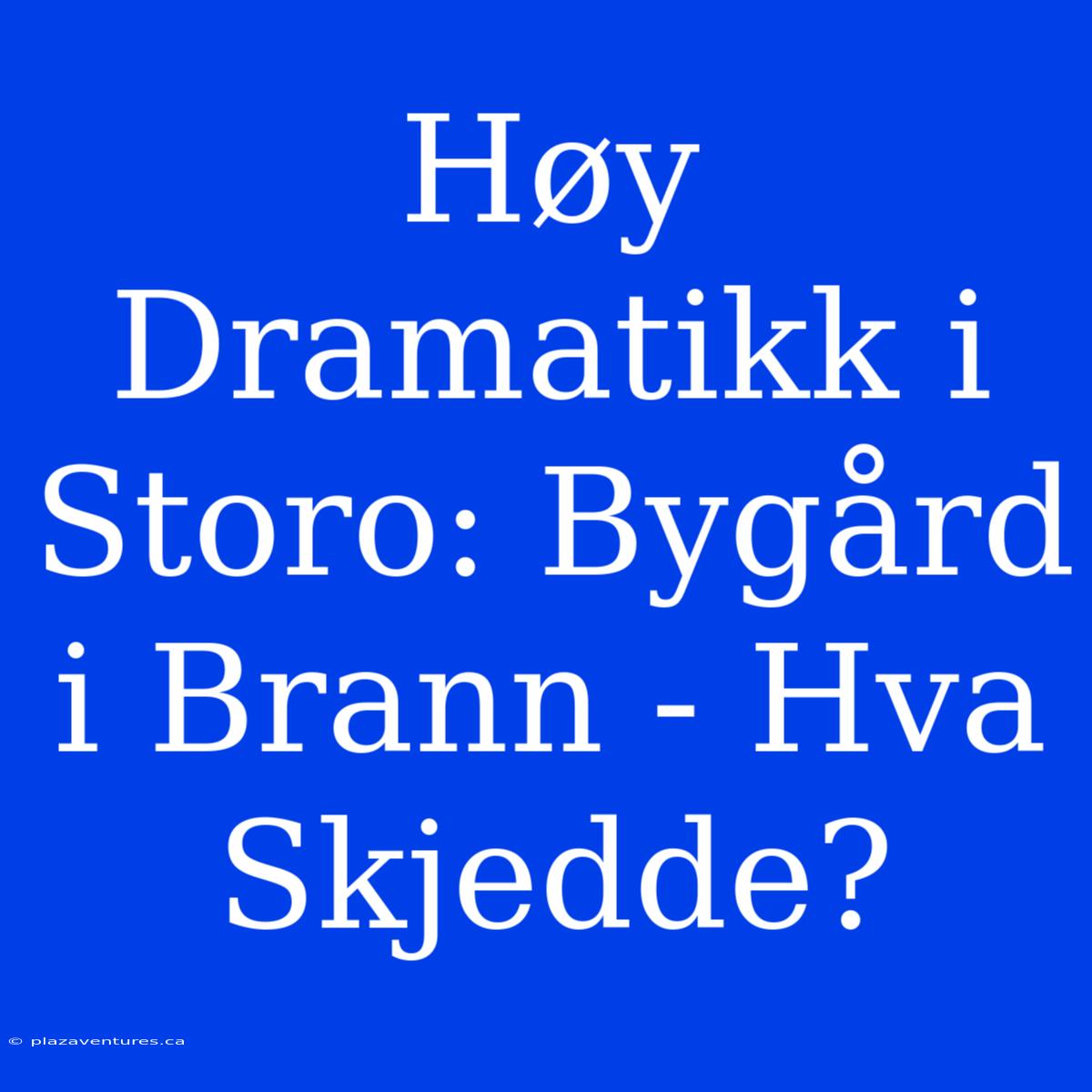 Høy Dramatikk i Storo: Bygård i Brann - Hva Skjedde?

© plazaventures.ca